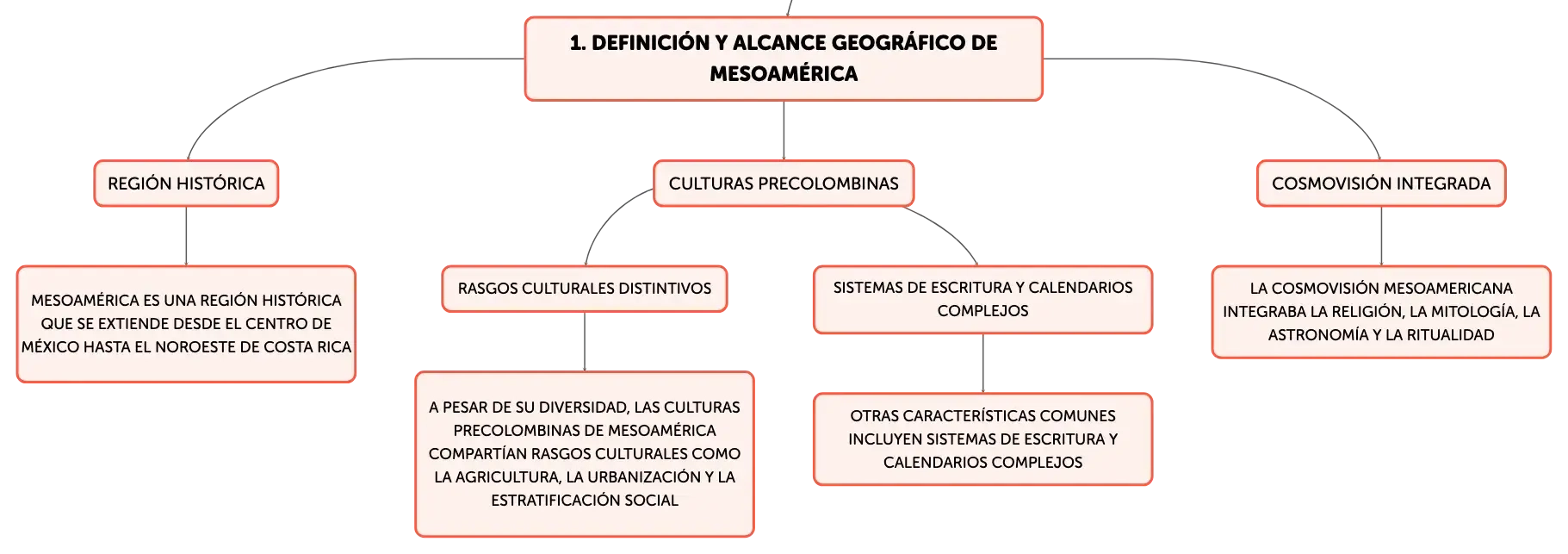 1. DEFINICIÓN Y ALCANCE GEOGRÁFICO DE MESOAMÉRICA

REGIÓN HISTÓRICA

MESOAMÉRICA ES UNA REGIÓN HISTÓRICA QUE SE EXTIENDE DESDE EL CENTRO DE MÉXICO HASTA EL NOROESTE DE COSTA RICA

CULTURAS PRECOLOMBINAS

RASGOS CULTURALES DISTINTIVOS

A PESAR DE SU DIVERSIDAD, LAS CULTURAS PRECOLOMBINAS DE MESOAMÉRICA COMPARTÍAN RASGOS CULTURALES COMO LA AGRICULTURA, LA URBANIZACIÓN Y LA ESTRATIFICACIÓN SOCIAL

SISTEMAS DE ESCRITURA Y CALENDARIOS COMPLEJOS

OTRAS CARACTERÍSTICAS COMUNES INCLUYEN SISTEMAS DE ESCRITURA Y CALENDARIOS COMPLEJOS

COSMOVISIÓN INTEGRADA

LA COSMOVISIÓN MESOAMERICANA INTEGRABA LA RELIGIÓN, LA MITOLOGÍA, LA ASTRONOMÍA Y LA RITUALIDAD